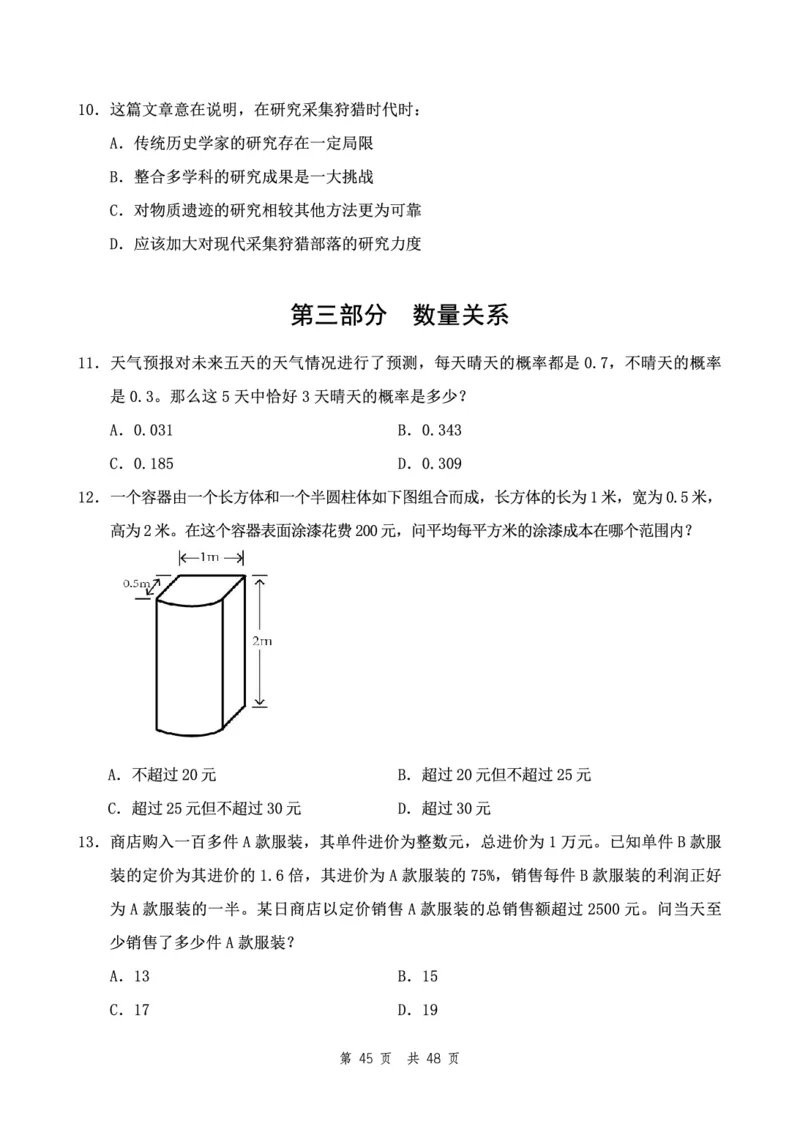 10．这篇文章意在说明，在研究采集狩猎时代时：

A．传统历史学家的研究存在一定局限

B．整合多学科的研究成果是一大挑战

C．对物质遗迹的研究相较其他方法更为可靠

D．应该加大对现代采集狩猎部落的研究力度

第三部分　数量关系

11．天气预报对未来五天的天气情况进行了预测，每天晴天的概率都是 0.7，不晴天的概率是 0.3。那么这 5 天中恰好 3 天晴天的概率是多少？

A．0.031

B．0.343

C．0.185

D．0.309

12．一个容器由一个长方体和一个半圆柱体如下图组合而成，长方体的长为 1 米，宽为 0.5 米，高为 2 米。在这个容器表面涂漆花费 200 元，问平均每平方米的涂漆成本在哪个范围内？

1m

0.5m

2m

A．不超过 20 元

B．超过 20 元但不超过 25 元

C．超过 25 元但不超过 30 元

D．超过 30 元

13．商店购入一百多件 A 款服装，其单件进价为整数元，总进价为 1 万元。已知单件 B 款服装的定价为其进价的 1.6 倍，其进价为 A 款服装的 75%，销售每件 B 款服装的利润正好为 A 款服装的一半。某日商店以定价销售 A 款服装的总销售额超过 2500 元。问当天至少销售了多少件 A 款服装？

A．13

B．15

C．17

D．19

第 45 页　共 48 页